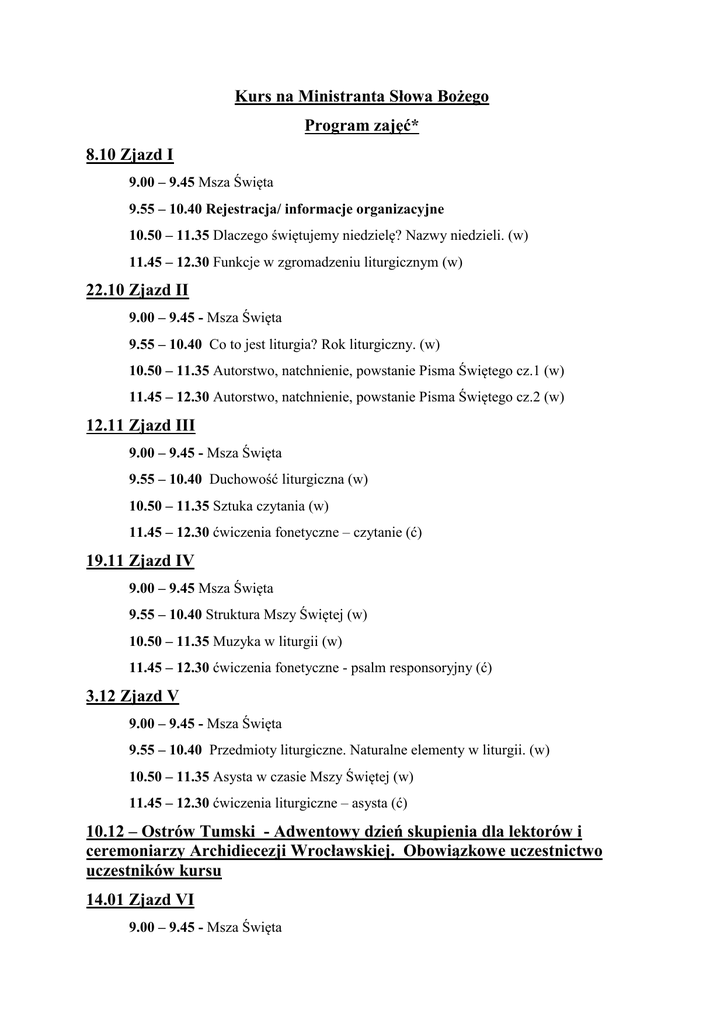 Kurs na Ministranta Słowa Bożego

Program zajęć*

8.10 Zjazd I

9.00 – 9.45 Msza Święta

9.55 – 10.40 Rejestracja/ informacje organizacyjne

10.50 – 11.35 Dlaczego świętujemy niedzielę? Nazwy niedzieli. (w)

11.45 – 12.30 Funkcje w zgromadzeniu liturgicznym (w)

22.10 Zjazd II

9.00 – 9.45 - Msza Święta

9.55 – 10.40 Co to jest liturgia? Rok liturgiczny. (w)

10.50 – 11.35 Autorstwo, natchnienie, powstanie Pisma Świętego cz.1 (w)

11.45 – 12.30 Autorstwo, natchnienie, powstanie Pisma Świętego cz.2 (w)

12.11 Zjazd III

9.00 – 9.45 - Msza Święta

9.55 – 10.40 Duchowość liturgiczna (w)

10.50 – 11.35 Sztuka czytania (w)

11.45 – 12.30 ćwiczenia fonetyczne – czytanie (ć)

19.11 Zjazd IV

9.00 – 9.45 Msza Święta

9.55 – 10.40 Struktura Mszy Świętej (w)

10.50 – 11.35 Muzyka w liturgii (w)

11.45 – 12.30 ćwiczenia fonetyczne - psalm responsoryjny (ć)

3.12 Zjazd V

9.00 – 9.45 - Msza Święta

9.55 – 10.40 Przedmioty liturgiczne. Naturalne elementy w liturgii. (w)

10.50 – 11.35 Asysta w czasie Mszy Świętej (w)

11.45 – 12.30 ćwiczenia liturgiczne – asysta (ć)

10.12 – Ostrów Tumski - Adwentowy dzień skupienia dla lektorów i ceremoniarzy Archidiecezji Wrocławskiej. Obowiązkowe uczestnictwo uczestników kursu

14.01 Zjazd VI

9.00 – 9.45 - Msza Święta